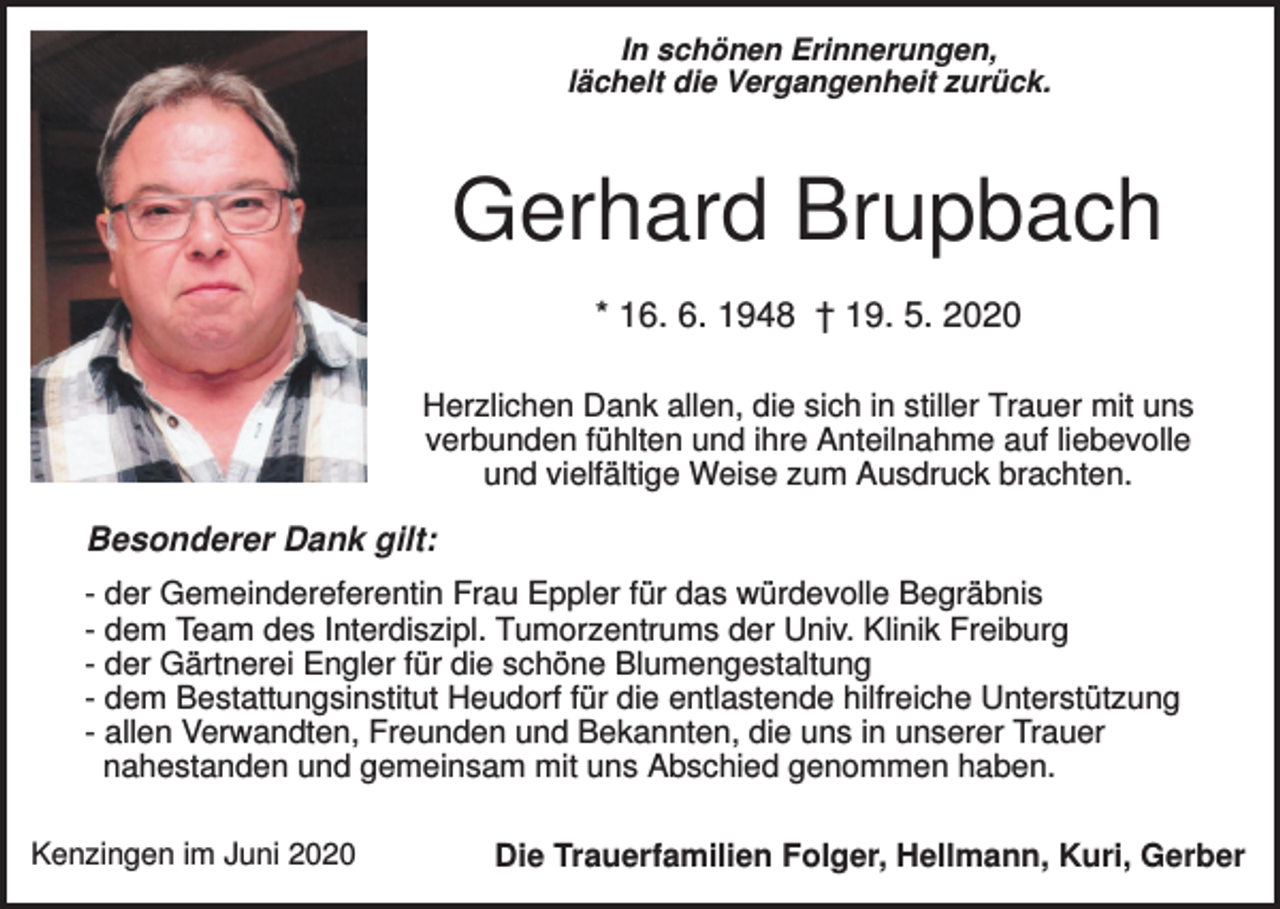 In schönen Erinnerungen,
lächelt die Vergangenheit zurück.

Gerhard Brupbach

* 16. 6. 1948 † 19. 5. 2020

Herzlichen Dank allen, die sich in stiller Trauer mit uns verbunden fühlten und ihre Anteilnahme auf liebevolle und vielfältige Weise zum Ausdruck brachten.

Besonderer Dank gilt:

- der Gemeindereferentin Frau Eppler für das würdevolle Begräbnis
- dem Team des Interdiszipl. Tumorzentrums der Univ. Klinik Freiburg
- der Gärtnerei Engler für die schöne Blumengestaltung
- dem Bestattungsinstitut Heudorf für die entlastende hilfreiche Unterstützung
- allen Verwandten, Freunden und Bekannten, die uns in unserer Trauer nahestanden und gemeinsam mit uns Abschied genommen haben.

Kenzingen im Juni 2020

Die Trauerfamilien Folger, Hellmann, Kuri, Gerber